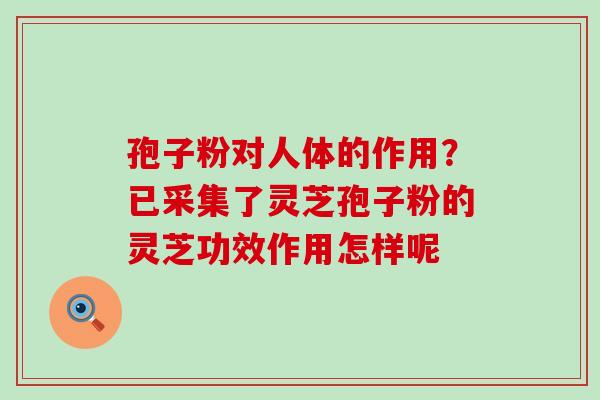 孢子粉对人体的作用？已采集了灵芝孢子粉的灵芝功效作用怎样呢